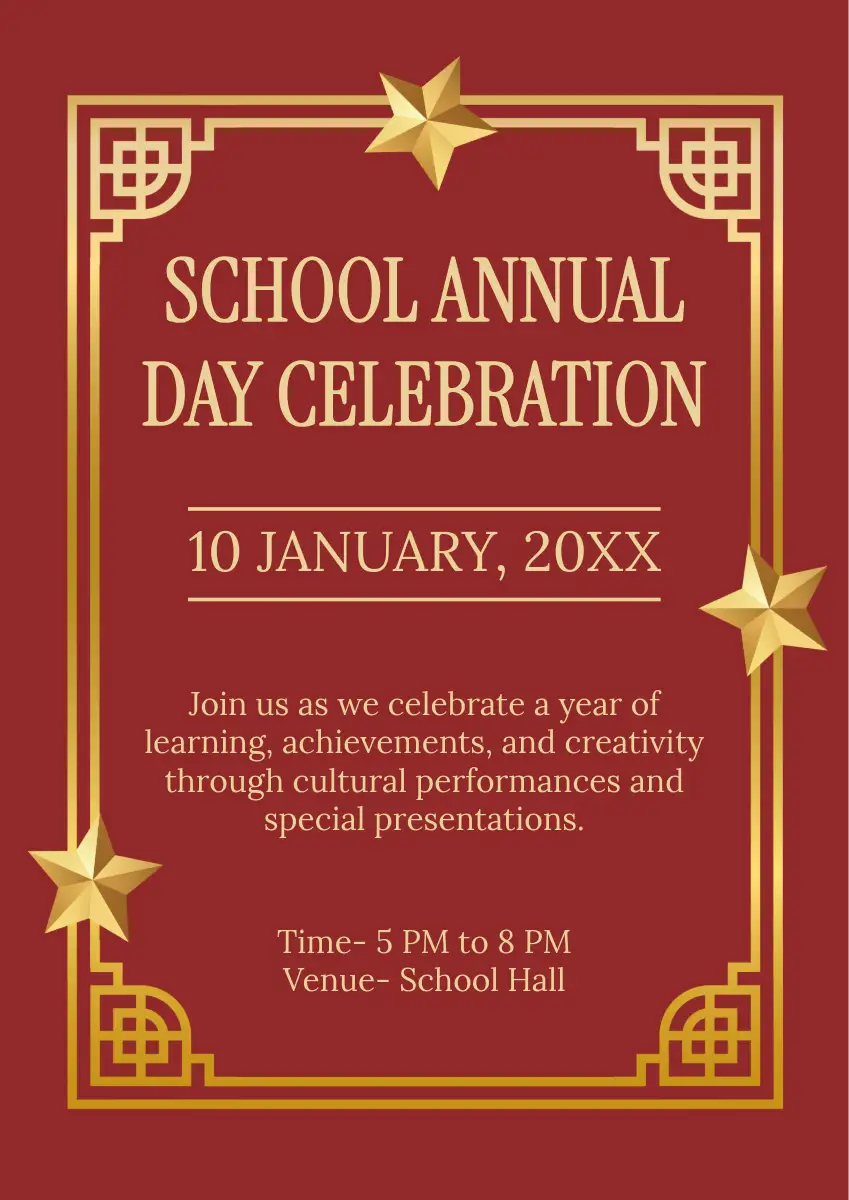 SCHOOL ANNUAL DAY CELEBRATION

10 JANUARY, 20XX

Join us as we celebrate a year of learning, achievements, and creativity through cultural performances and special presentations.

Time- 5 PM to 8 PM
Venue- School Hall